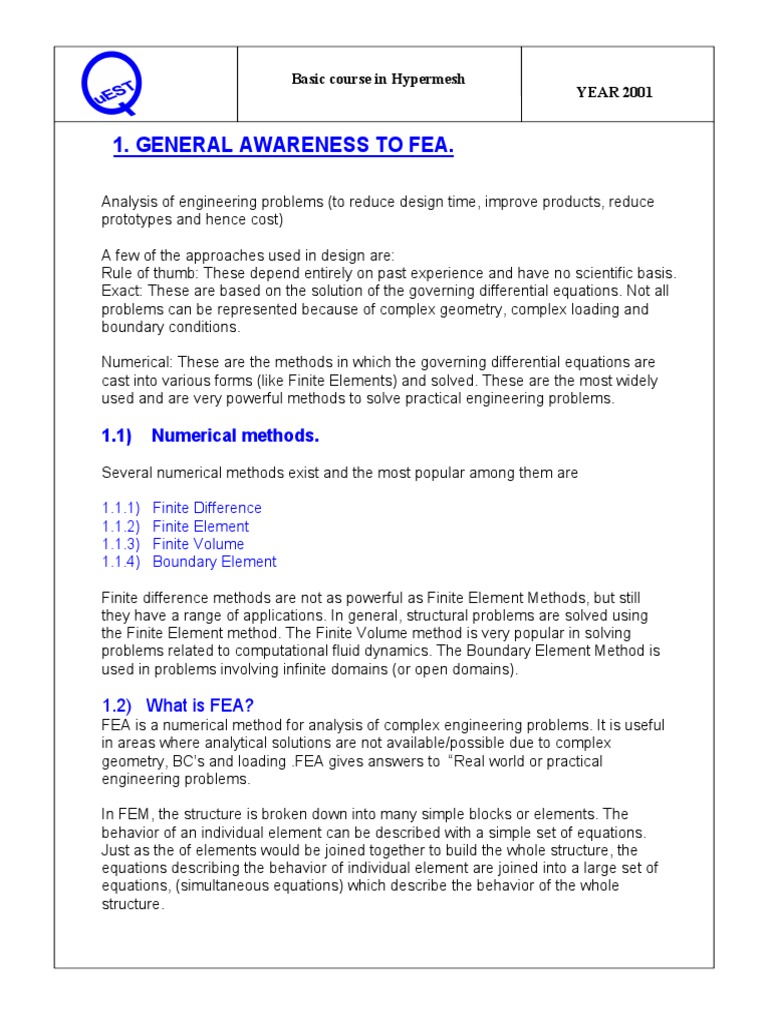 QUEST

Basic course in Hypermesh

YEAR 2001

1. GENERAL AWARENESS TO FEA.

Analysis of engineering problems (to reduce design time, improve products, reduce prototypes and hence cost)

A few of the approaches used in design are:
Rule of thumb: These depend entirely on past experience and have no scientific basis.
Exact: These are based on the solution of the governing differential equations. Not all problems can be represented because of complex geometry, complex loading and boundary conditions.

Numerical: These are the methods in which the governing differential equations are cast into various forms (like Finite Elements) and solved. These are the most widely used and are very powerful methods to solve practical engineering problems.

1.1) Numerical methods.

Several numerical methods exist and the most popular among them are

1.1.1) Finite Difference
1.1.2) Finite Element
1.1.3) Finite Volume
1.1.4) Boundary Element

Finite difference methods are not as powerful as Finite Element Methods, but still they have a range of applications. In general, structural problems are solved using the Finite Element method. The Finite Volume method is very popular in solving problems related to computational fluid dynamics. The Boundary Element Method is used in problems involving infinite domains (or open domains).

1.2) What is FEA?
FEA is a numerical method for analysis of complex engineering problems. It is useful in areas where analytical solutions are not available/possible due to complex geometry, BC's and loading .FEA gives answers to "Real world or practical engineering problems.

In FEM, the structure is broken down into many simple blocks or elements. The behavior of an individual element can be described with a simple set of equations. Just as the of elements would be joined together to build the whole structure, the equations describing the behavior of individual element are joined into a large set of equations, (simultaneous equations) which describe the behavior of the whole structure.